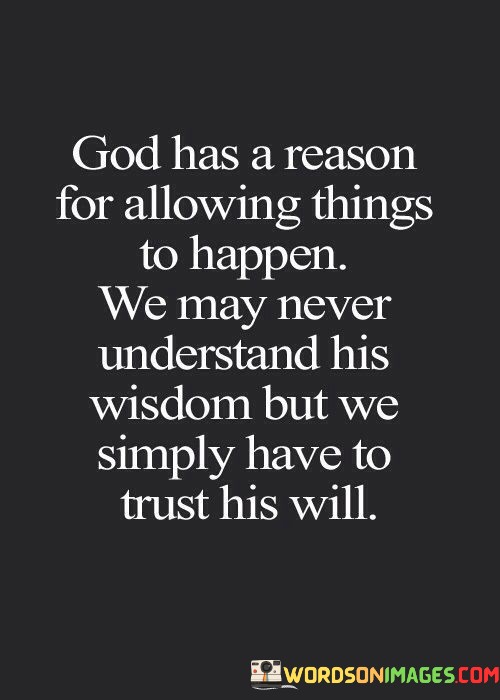 God has a reason for allowing things to happen. We may never understand his wisdom but we simply have to trust his will.

WORDSONIMAGES.COM